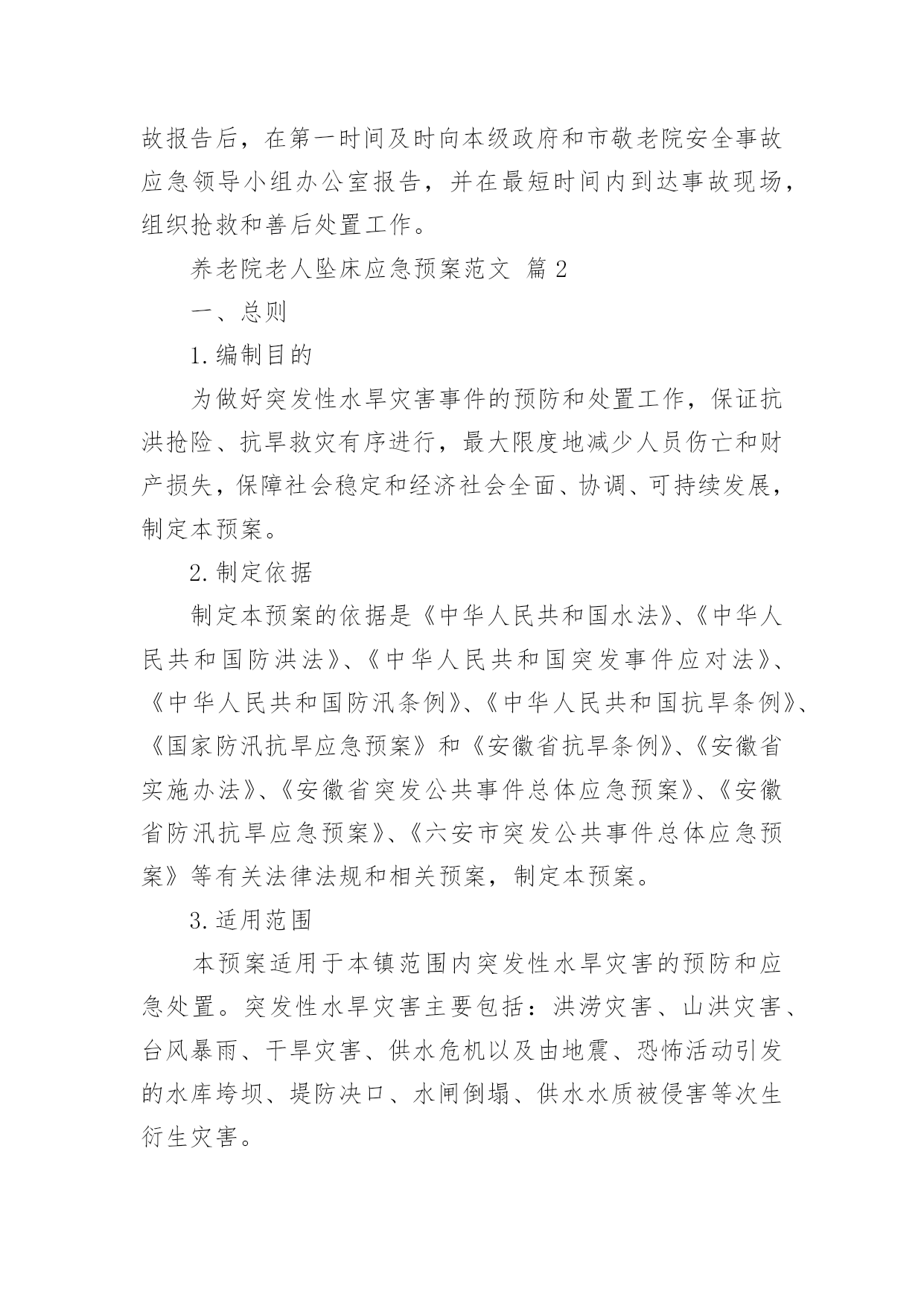 故报告后，在第一时间及时向本级政府和市敬老院安全事故应急领导小组办公室报告，并在最短时间内到达事故现场，组织抢救和善后处置工作。

养老院老人坠床应急预案范文 篇2

一、总则

1.编制目的

为做好突发性水旱灾害事件的预防和处置工作，保证抗洪抢险、抗旱救灾有序进行，最大限度地减少人员伤亡和财产损失，保障社会稳定和经济社会全面、协调、可持续发展，制定本预案。

2.制定依据

制定本预案的依据是《中华人民共和国水法》、《中华人民共和国防洪法》、《中华人民共和国突发事件应对法》、《中华人民共和国防汛条例》、《中华人民共和国抗旱条例》、《国家防汛抗旱应急预案》和《安徽省抗旱条例》、《安徽省实施办法》、《安徽省突发公共事件总体应急预案》、《安徽省防汛抗旱应急预案》、《六安市突发公共事件总体应急预案》等有关法律法规和相关预案，制定本预案。

3.适用范围

本预案适用于本镇范围内突发性水旱灾害的预防和应急处置。突发性水旱灾害主要包括：洪涝灾害、山洪灾害、台风暴雨、干旱灾害、供水危机以及由地震、恐怖活动引发的水库垮坝、堤防决口、水闸倒塌、供水水质被侵害等次生衍生灾害。